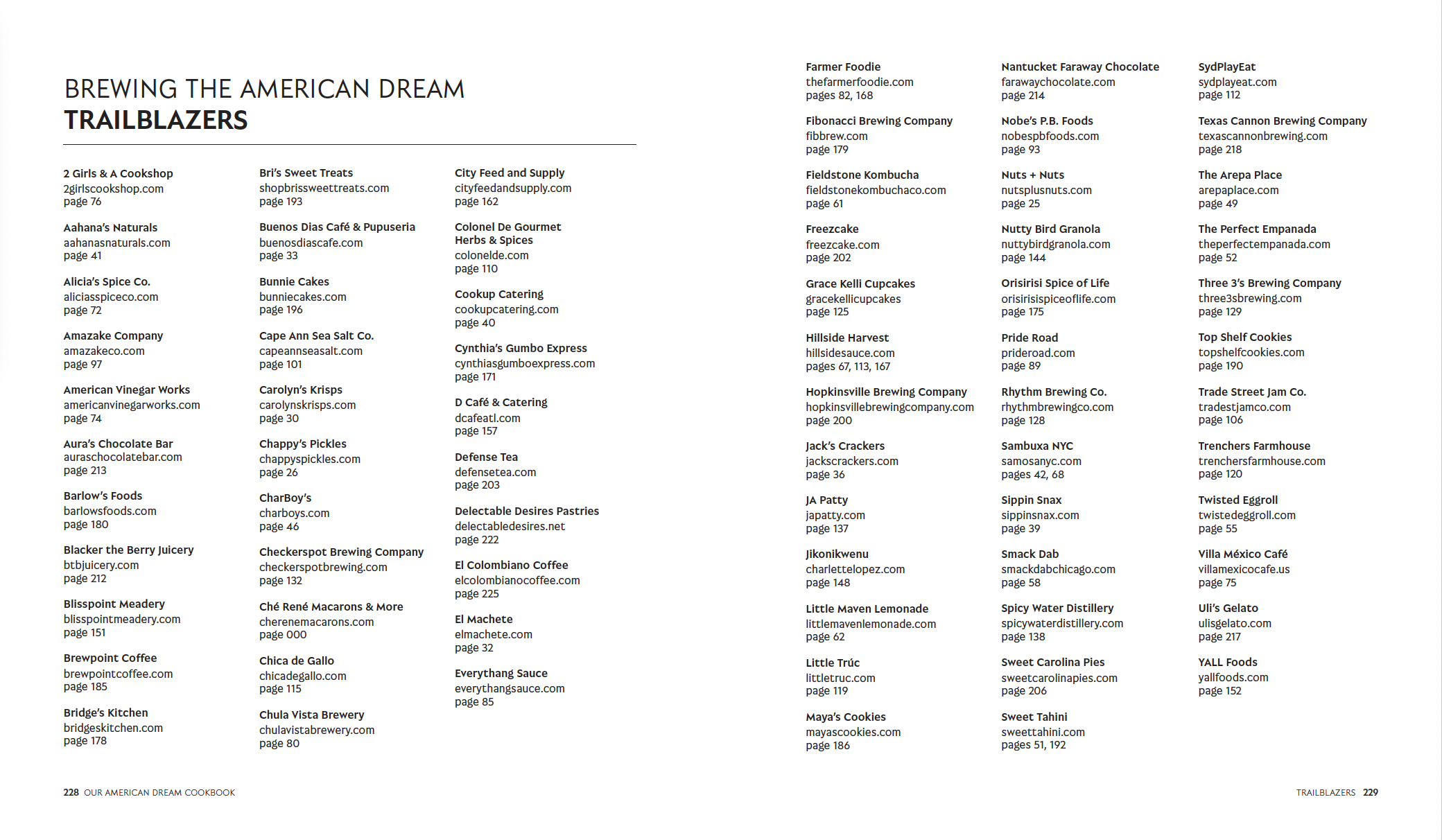 BREWING THE AMERICAN DREAM
TRAILBLAZERS

2 Girls & A Cookshop
2girlscookshop.com
page 76

Aahana's Naturals
aahanasnaturals.com
page 41

Alicia's Spice Co.
aliciasspiceco.com
page 72

Amazake Company
amazakeco.com
page 97

American Vinegar Works
americanvinegarworks.com
page 74

Aura's Chocolate Bar
auraschocolatebar.com
page 213

Barlow's Foods
barlowsfoods.com
page 180

Blacker the Berry Juicery
btbjuicery.com
page 212

Blisspoint Meadery
blisspointmeadery.com
page 151

Brewpoint Coffee
brewpointcoffee.com
page 185

Bridge's Kitchen
bridgeskitchen.com
page 178

Bri's Sweet Treats
shopbrissweettreats.com
page 193

Buenos Dias Café & Pupuseria
buenosdiascafe.com
page 33

Bunnie Cakes
bunniecakes.com
page 196

Cape Ann Sea Salt Co.
capeannseasalt.com
page 101

Carolyn's Krisps
carolynskrisps.com
page 30

Chappy's Pickles
chappyspickles.com
page 26

CharBoy's
charboys.com
page 46

Checkerspot Brewing Company
checkerspotbrewing.com
page 132

Ché René Macarons & More
cherenemacarons.com
page 000

Chica de Gallo
chicadegallo.com
page 115

Chula Vista Brewery
chulavistabrewery.com
page 80

City Feed and Supply
cityfeedandsupply.com
page 162

Colonel De Gourmet Herbs & Spices
colonelde.com
page 110

Cookup Catering
cookupcatering.com
page 40

Cynthia's Gumbo Express
cynthiasgumboexpress.com
page 171

D Café & Catering
dcafeatl.com
page 157

Defense Tea
defensetea.com
page 203

Delectable Desires Pastries
delectabledesires.net
page 222

El Colombiano Coffee
elcolombianocoffee.com
page 225

El Machete
elmachete.com
page 32

Everythang Sauce
everythangsauce.com
page 85

Farmer Foodie
thefarmerfoodie.com
pages 82, 168

Fibonacci Brewing Company
fibbrew.com
page 179

Fieldstone Kombucha
fieldstonekombuchaco.com
page 61

Freezcake
freezcake.com
page 202

Grace Kelli Cupcakes
gracekellicupcakes
page 125

Hillside Harvest
hillsidesauce.com
pages 67, 113, 167

Hopkinsville Brewing Company
hopkinsvillebrewingcompany.com
page 200

Jack's Crackers
jackscrackers.com
page 36

JA Patty
japatty.com
page 137

Jikonikwenu
charlettelopez.com
page 148

Little Maven Lemonade
littlemavenlemonade.com
page 62

Little Trúc
littletruc.com
page 119

Maya's Cookies
mayascookies.com
page 186

Nantucket Faraway Chocolate
farawaychocolate.com
page 214

Nobe's P.B. Foods
nobespbfoods.com
page 93

Nuts + Nuts
nutsplusnuts.com
page 25

Nutty Bird Granola
nuttybirdgranola.com
page 144

Orisirisi Spice of Life
orisirisispiceoflife.com
page 175

Pride Road
prideroad.com
page 89

Rhythm Brewing Co.
rhythmbrewingco.com
page 128

Sambuxa NYC
samosanyc.com
pages 42, 68

Sippin Snax
sippinsnax.com
page 39

Smack Dab
smackdabchicago.com
page 58

Spicy Water Distillery
spicywaterdistillery.com
page 138

Sweet Carolina Pies
sweetcarolinapies.com
page 206

Sweet Tahini
sweettahini.com
pages 51, 192

SydPlayEat
sydplayeat.com
page 112

Texas Cannon Brewing Company
texascannonbrewing.com
page 218

The Arepa Place
arepaplace.com
page 49

The Perfect Empanada
theperfectempanada.com
page 52

Three 3's Brewing Company
three3sbrewing.com
page 129

Top Shelf Cookies
topshelfcookies.com
page 190

Trade Street Jam Co.
tradestjamco.com
page 106

Trenchers Farmhouse
trenchersfarmhouse.com
page 120

Twisted Eggroll
twistedeggroll.com
page 55

Villa México Café
villamexicocafe.us
page 75

Uli's Gelato
ulisgelato.com
page 217

YALL Foods
yallfoods.com
page 152

228 OUR AMERICAN DREAM COOKBOOK

TRAILBLAZERS 229